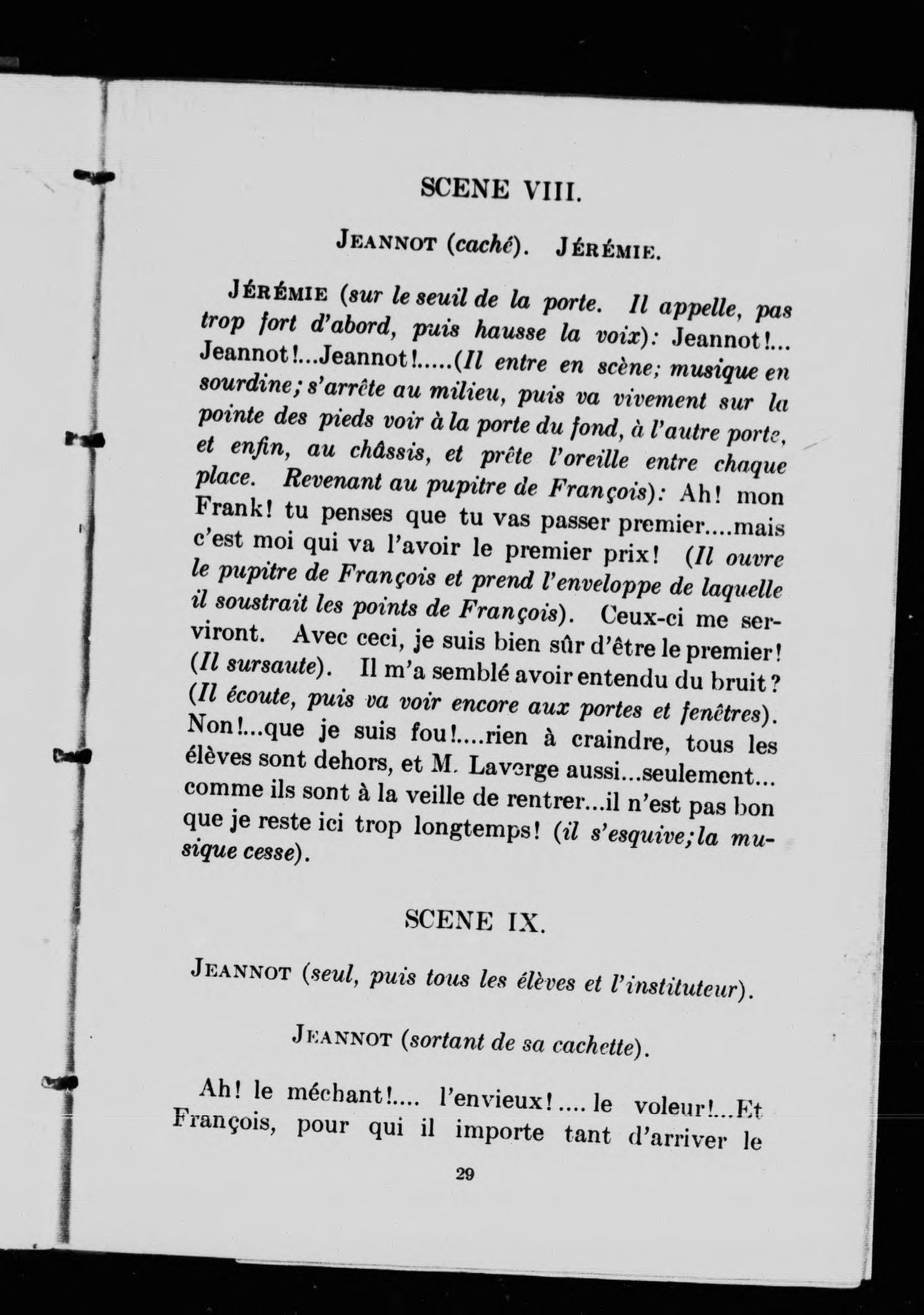 SCENE VIII.

JEANNOT (caché). JÉRÉMIE.

JÉRÉMIE (sur le seuil de la porte. Il appelle, pas trop fort d'abord, puis hausse la voix): Jeannot!... Jeannot!...Jeannot!.....(Il entre en scène; musique en sourdine; s'arrête au milieu, puis va vivement sur la pointe des pieds voir à la porte du fond, à l'autre porte, et enfin, au châssis, et prête l'oreille entre chaque place. Revenant au pupitre de François): Ah! mon Frank! tu penses que tu vas passer premier....mais c'est moi qui va l'avoir le premier prix! (Il ouvre le pupitre de François et prend l'enveloppe de laquelle il soustrait les points de François). Ceux-ci me serviront. Avec ceci, je suis bien sûr d'être le premier! (Il sursaute). Il m'a semblé avoir entendu du bruit? (Il écoute, puis va voir encore aux portes et fenêtres). Non!...que je suis fou!....rien à craindre, tous les élèves sont dehors, et M. Laverge aussi...seulement... comme ils sont à la veille de rentrer...il n'est pas bon que je reste ici trop longtemps! (il s'esquive; la musique cesse).

SCENE IX.

JEANNOT (seul, puis tous les élèves et l'instituteur).

JEANNOT (sortant de sa cachette).

Ah! le méchant!.... l'envieux!.... le voleur!...Et François, pour qui il importe tant d'arriver le

29